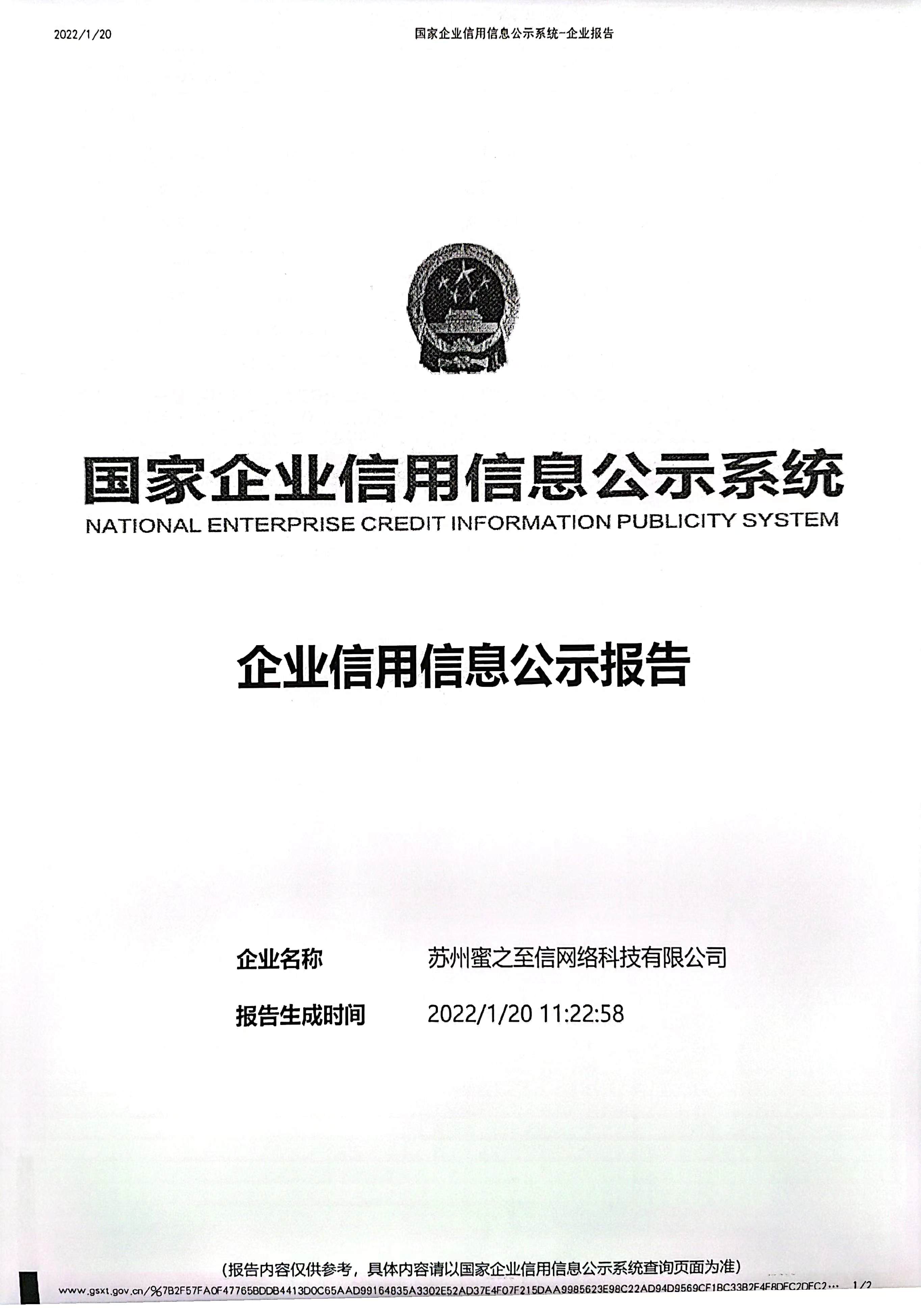 2022/1/20

国家企业信用信息公示系统-企业报告

国家企业信用信息公示系统
NATIONAL ENTERPRISE CREDIT INFORMATION PUBLICITY SYSTEM

企业信用信息公示报告

企业名称　苏州蜜之至信网络科技有限公司

报告生成时间　2022/1/20 11:22:58

(报告内容仅供参考，具体内容请以国家企业信用信息公示系统查询页面为准)

www.gsxt.gov.cn/%7B2F57FA0F47765BDDB4413D0C65AAD99164835A3302E52AD37E4F07F215DAA9985623E98C22AD94D9569CF1BC33B2F4F8DFC2DFC2… 1/2